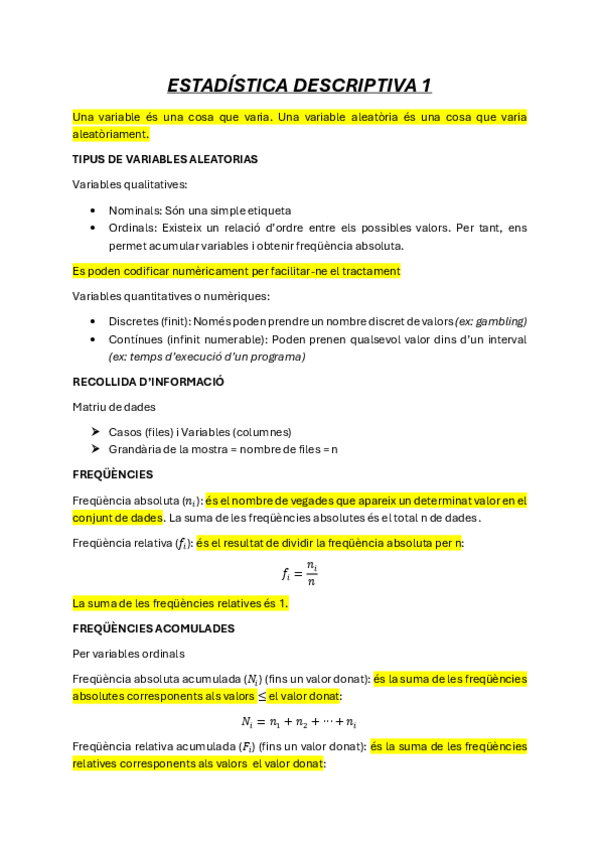 ESTADÍSTICA DESCRIPTIVA 1

Una variable és una cosa que varia. Una variable aleatòria és una cosa que varia aleatòriament.

TIPUS DE VARIABLES ALEATORIAS

Variables qualitatives:

• Nominals: Són una simple etiqueta
• Ordinals: Existeix un relació d'ordre entre els possibles valors. Per tant, ens permet acumular variables i obtenir freqüència absoluta.

Es poden codificar numèricament per facilitar-ne el tractament

Variables quantitatives o numèriques:

• Discretes (finit): Només poden prendre un nombre discret de valors (ex: gambling)
• Contínues (infinit numerable): Poden prenen qualsevol valor dins d'un interval (ex: temps d'execució d'un programa)

RECOLLIDA D'INFORMACIÓ

Matriu de dades

➤ Casos (files) i Variables (columnes)
➤ Grandària de la mostra = nombre de files = n

FREQÜÈNCIES

Freqüència absoluta ($n_i$): és el nombre de vegades que apareix un determinat valor en el conjunt de dades. La suma de les freqüències absolutes és el total n de dades.

Freqüència relativa ($f_i$): és el resultat de dividir la freqüència absoluta per n:

$f_i = \frac{n_i}{n}$

La suma de les freqüències relatives és 1.

FREQÜÈNCIES ACOMULADES

Per variables ordinals

Freqüència absoluta acumulada ($N_i$) (fins un valor donat): és la suma de les freqüències absolutes corresponents als valors $\leq$ el valor donat:

$N_i = n_1 + n_2 + \cdots + n_i$

Freqüència relativa acumulada ($F_i$) (fins un valor donat): és la suma de les freqüències relatives corresponents als valors el valor donat: